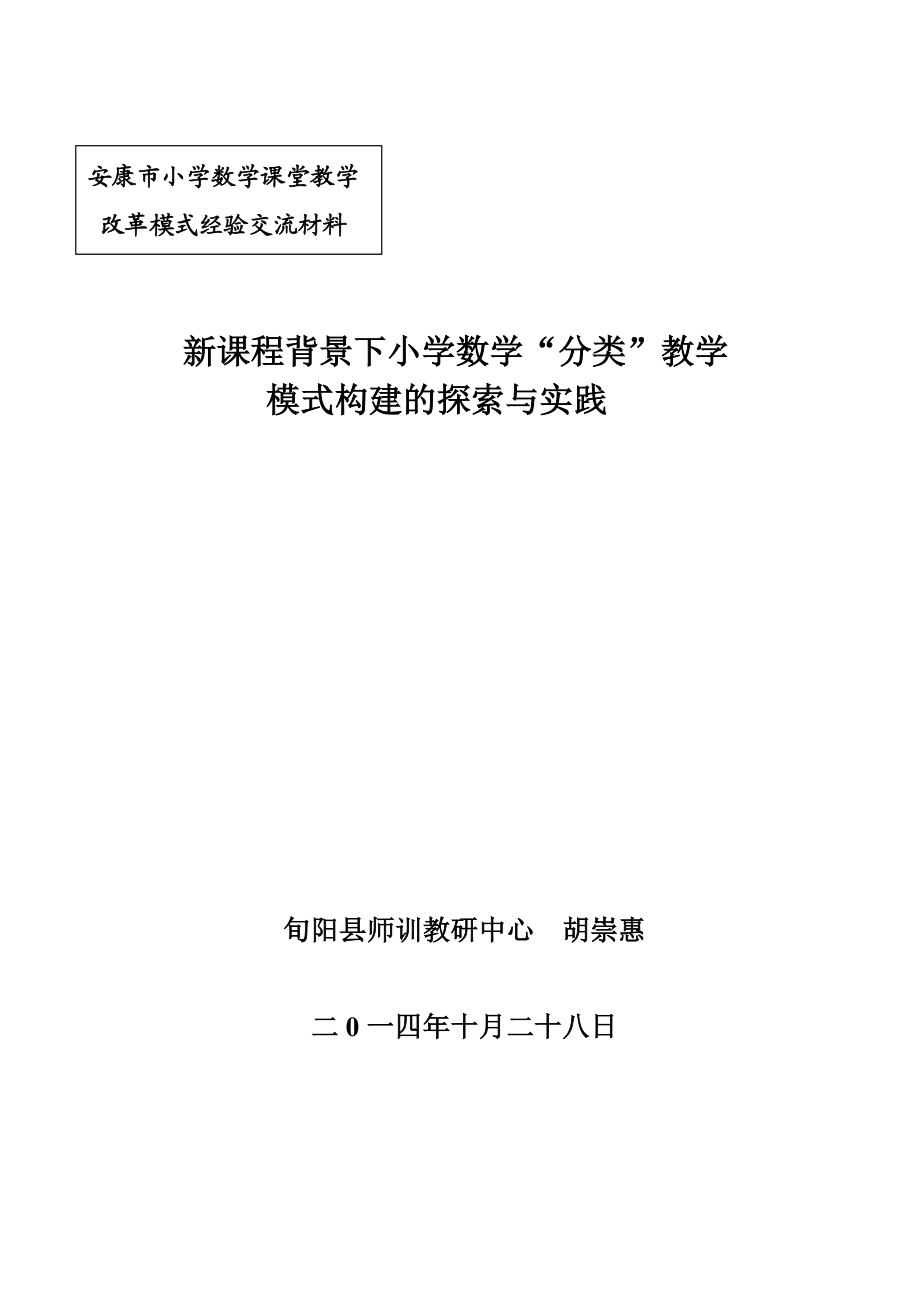 安康市小学数学课堂教学
改革模式经验交流材料

新课程背景下小学数学“分类”教学
模式构建的探索与实践

旬阳县师训教研中心 胡崇惠

二0一四年十月二十八日